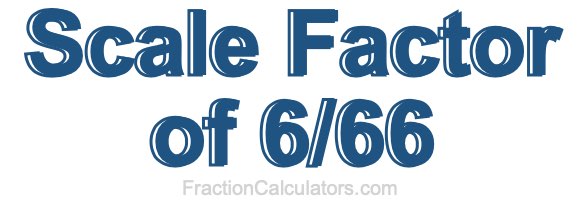 Scale Factor of 6/66

FractionCalculators.com